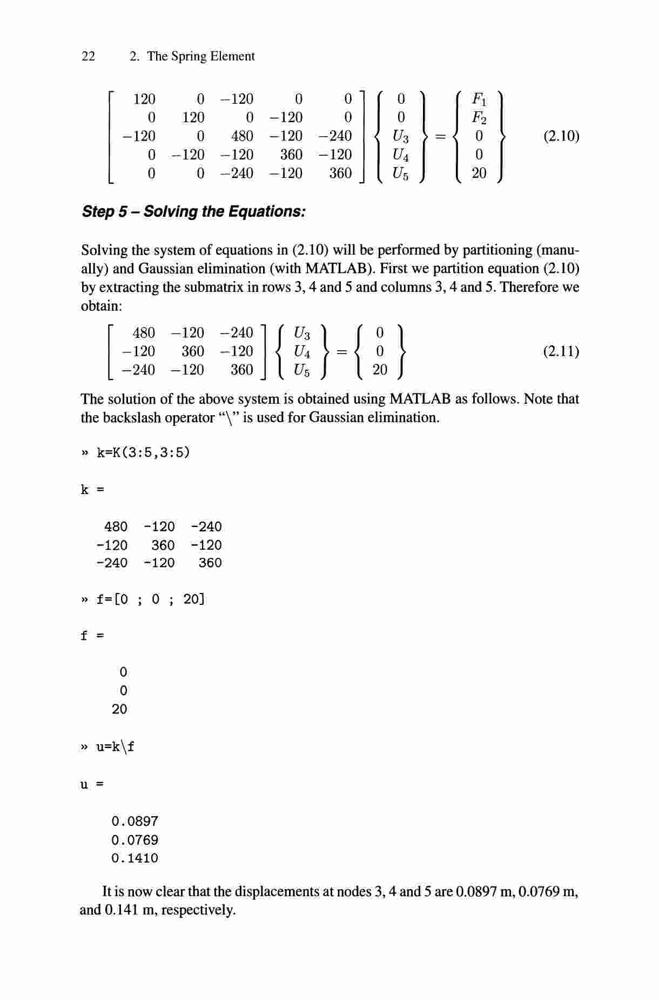 22 2. The Spring Element

$$\begin{bmatrix} 120 & 0 & -120 & 0 & 0 \\ 0 & 120 & 0 & -120 & 0 \\ -120 & 0 & 480 & -120 & -240 \\ 0 & -120 & -120 & 360 & -120 \\ 0 & 0 & -240 & -120 & 360 \end{bmatrix} \begin{Bmatrix} 0 \\ 0 \\ U_3 \\ U_4 \\ U_5 \end{Bmatrix} = \begin{Bmatrix} F_1 \\ F_2 \\ 0 \\ 0 \\ 20 \end{Bmatrix} \quad (2.10)$$

Step 5 – Solving the Equations:

Solving the system of equations in (2.10) will be performed by partitioning (manually) and Gaussian elimination (with MATLAB). First we partition equation (2.10) by extracting the submatrix in rows 3, 4 and 5 and columns 3, 4 and 5. Therefore we obtain:

$$\begin{bmatrix} 480 & -120 & -240 \\ -120 & 360 & -120 \\ -240 & -120 & 360 \end{bmatrix} \begin{Bmatrix} U_3 \\ U_4 \\ U_5 \end{Bmatrix} = \begin{Bmatrix} 0 \\ 0 \\ 20 \end{Bmatrix} \quad (2.11)$$

The solution of the above system is obtained using MATLAB as follows. Note that the backslash operator "\" is used for Gaussian elimination.

» k=K(3:5,3:5)

k =

480 -120 -240
-120 360 -120
-240 -120 360

» f=[0 ; 0 ; 20]

f =

0
0
20

» u=k\f

u =

0.0897
0.0769
0.1410

It is now clear that the displacements at nodes 3, 4 and 5 are 0.0897 m, 0.0769 m, and 0.141 m, respectively.